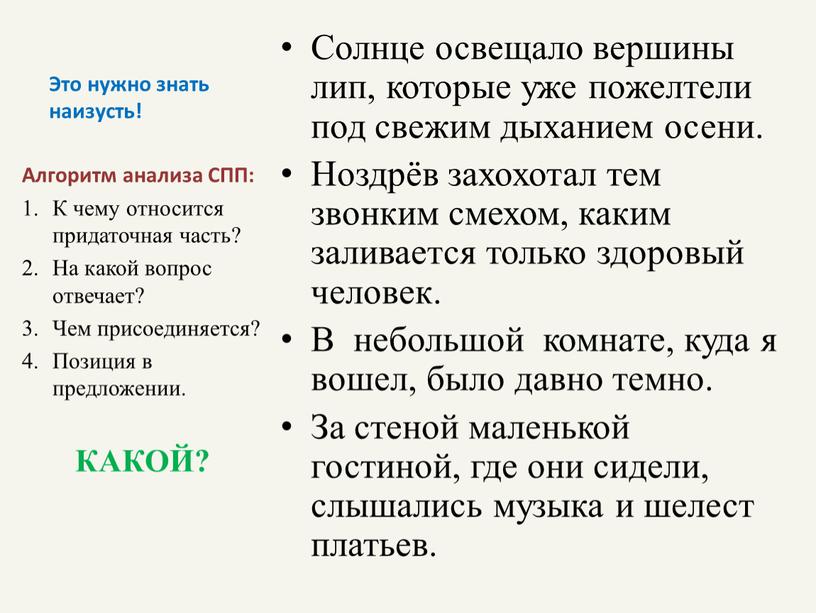 Это нужно знать наизусть!

Алгоритм анализа СПП:
1. К чему относится придаточная часть?
2. На какой вопрос отвечает?
3. Чем присоединяется?
4. Позиция в предложении.

КАКОЙ?

• Солнце освещало вершины лип, которые уже пожелтели под свежим дыханием осени.
• Ноздрёв захохотал тем звонким смехом, каким заливается только здоровый человек.
• В небольшой комнате, куда я вошел, было давно темно.
• За стеной маленькой гостиной, где они сидели, слышались музыка и шелест платьев.